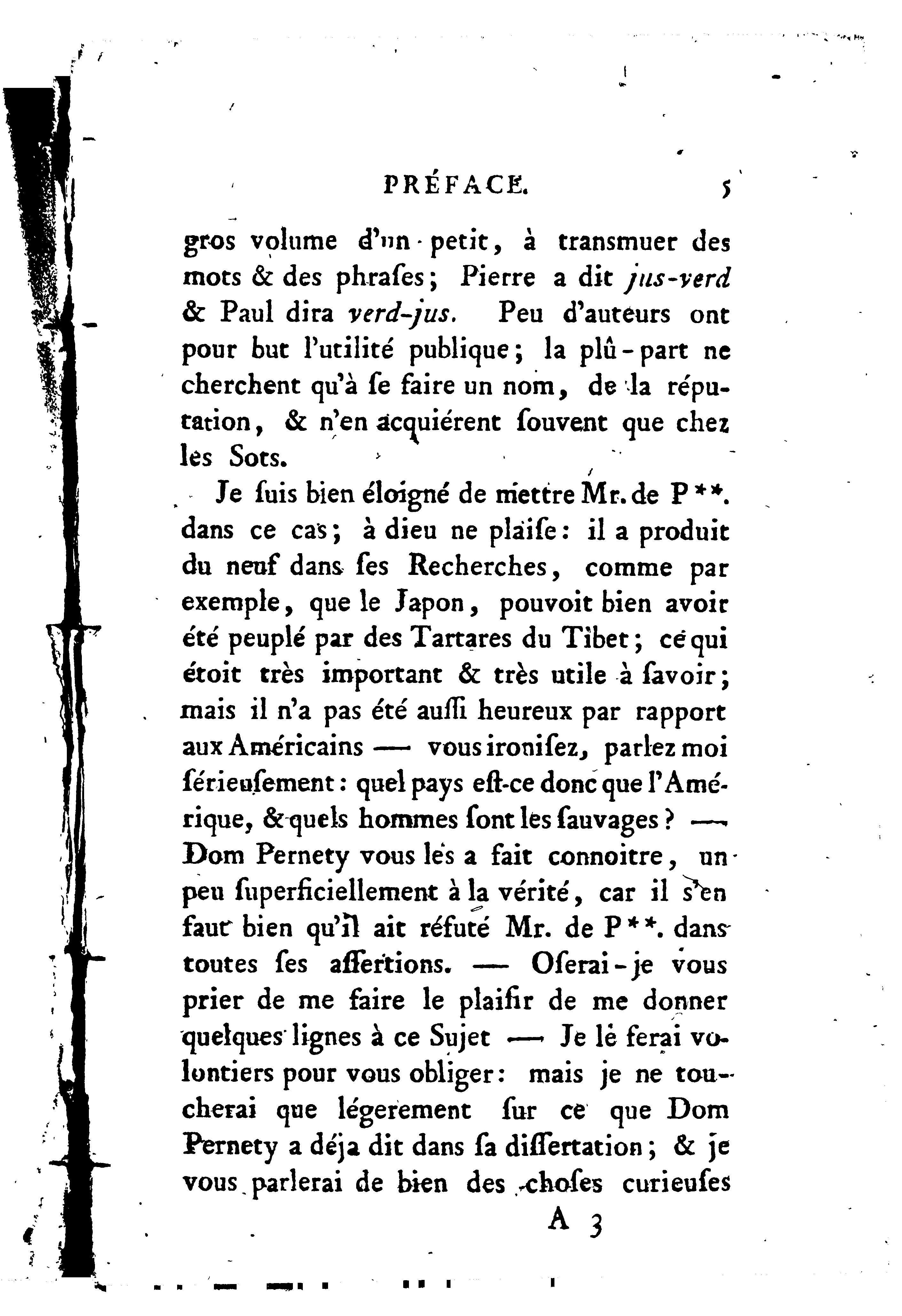 PRÉFACE. 5

gros volume d'un petit, à transmuer des mots & des phrases; Pierre a dit jus-verd & Paul dira verd-jus. Peu d'auteurs ont pour but l'utilité publique; la plû-part ne cherchent qu'à se faire un nom, de la réputation, & n'en acquiérent souvent que chez les Sots.

Je suis bien éloigné de mettre Mr. de P**. dans ce cas; à dieu ne plaise: il a produit du neuf dans ses Recherches, comme par exemple, que le Japon, pouvoit bien avoir été peuplé par des Tartares du Tibet; ce qui étoit très important & très utile à savoir; mais il n'a pas été aussi heureux par rapport aux Américains — vous ironisez, parlez moi sérieusement: quel pays est-ce donc que l'Amérique, & quels hommes sont les sauvages? — Dom Pernety vous les a fait connoitre, un peu superficiellement à la vérité, car il s'en faut bien qu'il ait réfuté Mr. de P**. dans toutes ses assertions. — Oserai-je vous prier de me faire le plaisir de me donner quelques lignes à ce Sujet — Je le ferai volontiers pour vous obliger: mais je ne toucherai que légerement sur ce que Dom Pernety a déja dit dans sa dissertation; & je vous parlerai de bien des choses curieuses

A 3